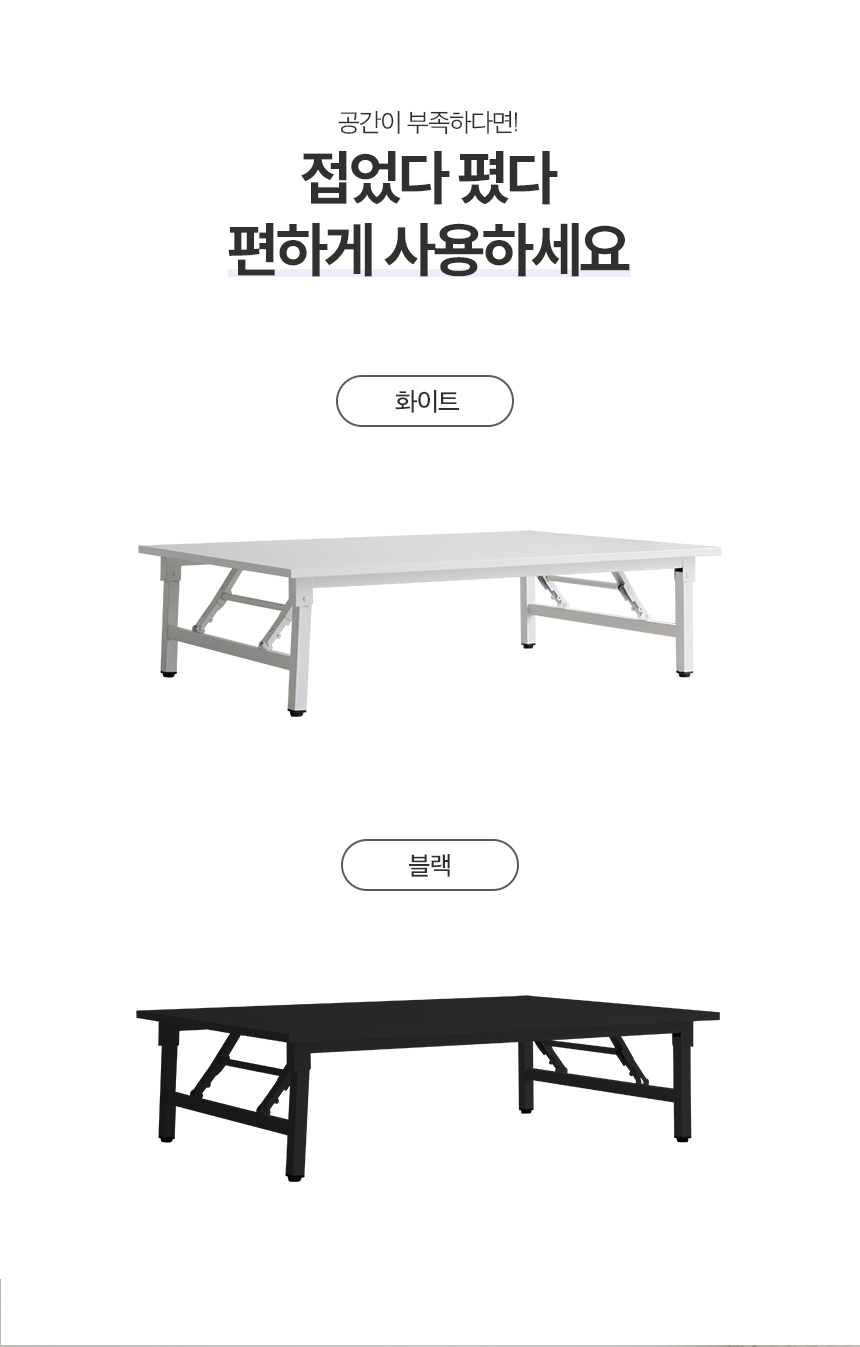 공간이 부족하다면!

접었다 폈다
편하게 사용하세요

화이트

블랙